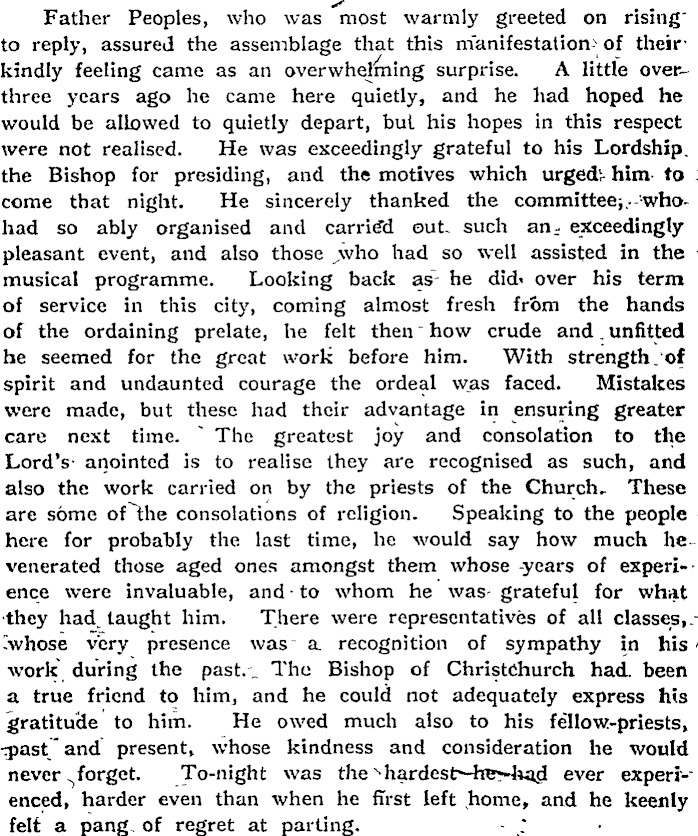 Father Peoples, who was most warmly greeted on rising to reply, assured the assemblage that this manifestation of their kindly feeling came as an overwhelming surprise. A little over three years ago he came here quietly, and he had hoped he would be allowed to quietly depart, but his hopes in this respect were not realised. He was exceedingly grateful to his Lordship the Bishop for presiding, and the motives which urged him to come that night. He sincerely thanked the committee, who had so ably organised and carried out such an exceedingly pleasant event, and also those who had so well assisted in the musical programme. Looking back as he did over his term of service in this city, coming almost fresh from the hands of the ordaining prelate, he felt then how crude and unfitted he seemed for the great work before him. With strength of spirit and undaunted courage the ordeal was faced. Mistakes were made, but these had their advantage in ensuring greater care next time. The greatest joy and consolation to the Lord's anointed is to realise they are recognised as such, and also the work carried on by the priests of the Church. These are some of the consolations of religion. Speaking to the people here for probably the last time, he would say how much he venerated those aged ones amongst them whose years of experience were invaluable, and to whom he was grateful for what they had taught him. There were representatives of all classes, whose very presence was a recognition of sympathy in his work during the past. The Bishop of Christchurch had been a true friend to him, and he could not adequately express his gratitude to him. He owed much also to his fellow-priests, past and present, whose kindness and consideration he would never forget. To-night was the hardest he had ever experienced, harder even than when he first left home, and he keenly felt a pang of regret at parting.